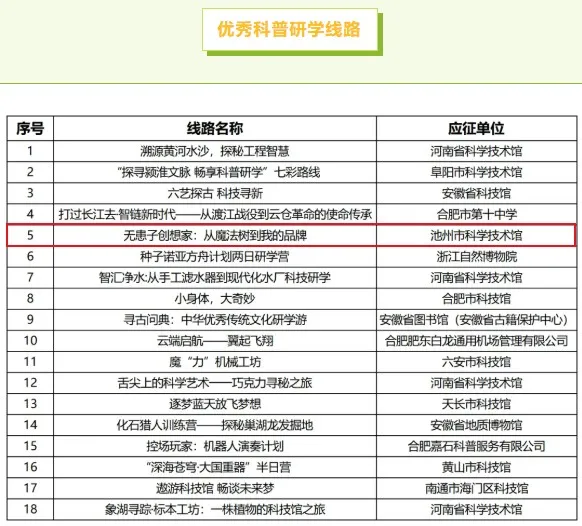 优秀科普研学线路

| 序号 | 线路名称 | 应征单位 |
|---|---|---|
| 1 | 溯源黄河水沙，探秘工程智慧 | 河南省科学技术馆 |
| 2 | “探寻颍淮文脉 畅享科普研学”七彩路线 | 阜阳市科学技术馆 |
| 3 | 六艺探古 科技寻新 | 安徽省科技馆 |
| 4 | 打过长江去·智链新时代——从渡江战役到云仓革命的使命传承 | 合肥市第十中学 |
| 5 | 无患子创想家：从魔法树到我的品牌 | 池州市科学技术馆 |
| 6 | 种子诺亚方舟计划两日研学营 | 浙江自然博物院 |
| 7 | 智汇净水:从手工滤水器到现代化水厂科技研学 | 河南省科学技术馆 |
| 8 | 小身体，大奇妙 | 合肥市科技馆 |
| 9 | 寻古问典：中华优秀传统文化研学游 | 安徽省图书馆（安徽省古籍保护中心） |
| 10 | 云端启航——翼起飞翔 | 合肥肥东白龙通用机场管理有限公司 |
| 11 | 魔“力”机械工坊 | 六安市科技馆 |
| 12 | 舌尖上的科学艺术——巧克力寻秘之旅 | 河南省科学技术馆 |
| 13 | 逐梦蓝天放飞梦想 | 天长市科技馆 |
| 14 | 化石猎人训练营——探秘巢湖龙发掘地 | 安徽省地质博物馆 |
| 15 | 控场玩家：机器人演奏计划 | 合肥嘉石科普服务有限公司 |
| 16 | “深海苍穹·大国重器”半日营 | 黄山市科技馆 |
| 17 | 遨游科技馆 畅谈未来梦 | 南通市海门区科技馆 |
| 18 | 象湖寻踪·标本工坊：一株植物的科技馆之旅 | 河南省科学技术馆 |